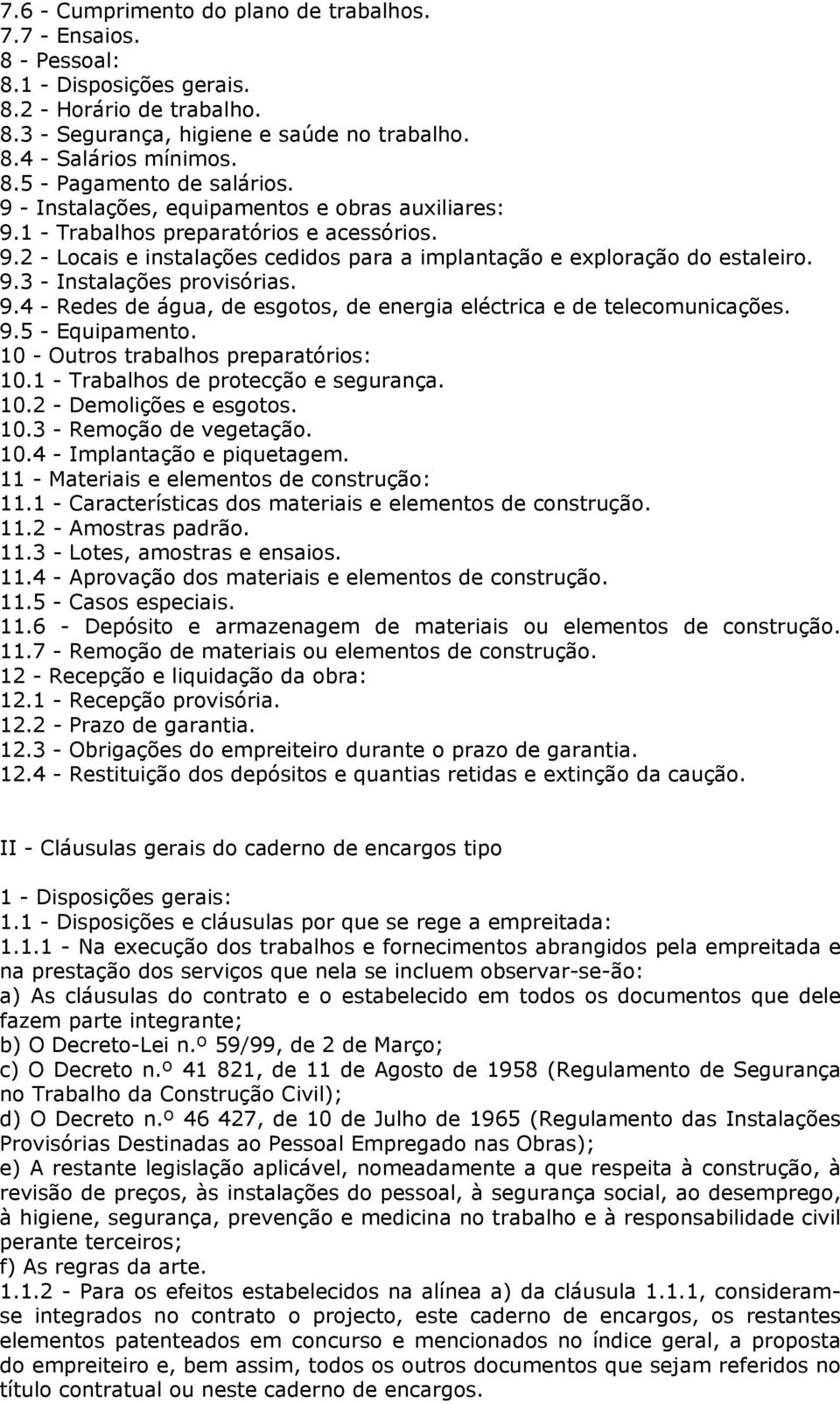 7.6 - Cumprimento do plano de trabalhos.
7.7 - Ensaios.
8 - Pessoal:
8.1 - Disposições gerais.
8.2 - Horário de trabalho.
8.3 - Segurança, higiene e saúde no trabalho.
8.4 - Salários mínimos.
8.5 - Pagamento de salários.
9 - Instalações, equipamentos e obras auxiliares:
9.1 - Trabalhos preparatórios e acessórios.
9.2 - Locais e instalações cedidos para a implantação e exploração do estaleiro.
9.3 - Instalações provisórias.
9.4 - Redes de água, de esgotos, de energia eléctrica e de telecomunicações.
9.5 - Equipamento.
10 - Outros trabalhos preparatórios:
10.1 - Trabalhos de protecção e segurança.
10.2 - Demolições e esgotos.
10.3 - Remoção de vegetação.
10.4 - Implantação e piquetagem.
11 - Materiais e elementos de construção:
11.1 - Características dos materiais e elementos de construção.
11.2 - Amostras padrão.
11.3 - Lotes, amostras e ensaios.
11.4 - Aprovação dos materiais e elementos de construção.
11.5 - Casos especiais.
11.6 - Depósito e armazenagem de materiais ou elementos de construção.
11.7 - Remoção de materiais ou elementos de construção.
12 - Recepção e liquidação da obra:
12.1 - Recepção provisória.
12.2 - Prazo de garantia.
12.3 - Obrigações do empreiteiro durante o prazo de garantia.
12.4 - Restituição dos depósitos e quantias retidas e extinção da caução.

II - Cláusulas gerais do caderno de encargos tipo

1 - Disposições gerais:
1.1 - Disposições e cláusulas por que se rege a empreitada:
1.1.1 - Na execução dos trabalhos e fornecimentos abrangidos pela empreitada e na prestação dos serviços que nela se incluem observar-se-ão:
a) As cláusulas do contrato e o estabelecido em todos os documentos que dele fazem parte integrante;
b) O Decreto-Lei n.º 59/99, de 2 de Março;
c) O Decreto n.º 41 821, de 11 de Agosto de 1958 (Regulamento de Segurança no Trabalho da Construção Civil);
d) O Decreto n.º 46 427, de 10 de Julho de 1965 (Regulamento das Instalações Provisórias Destinadas ao Pessoal Empregado nas Obras);
e) A restante legislação aplicável, nomeadamente a que respeita à construção, à revisão de preços, às instalações do pessoal, à segurança social, ao desemprego, à higiene, segurança, prevenção e medicina no trabalho e à responsabilidade civil perante terceiros;
f) As regras da arte.
1.1.2 - Para os efeitos estabelecidos na alínea a) da cláusula 1.1.1, consideram-se integrados no contrato o projecto, este caderno de encargos, os restantes elementos patenteados em concurso e mencionados no índice geral, a proposta do empreiteiro e, bem assim, todos os outros documentos que sejam referidos no título contratual ou neste caderno de encargos.